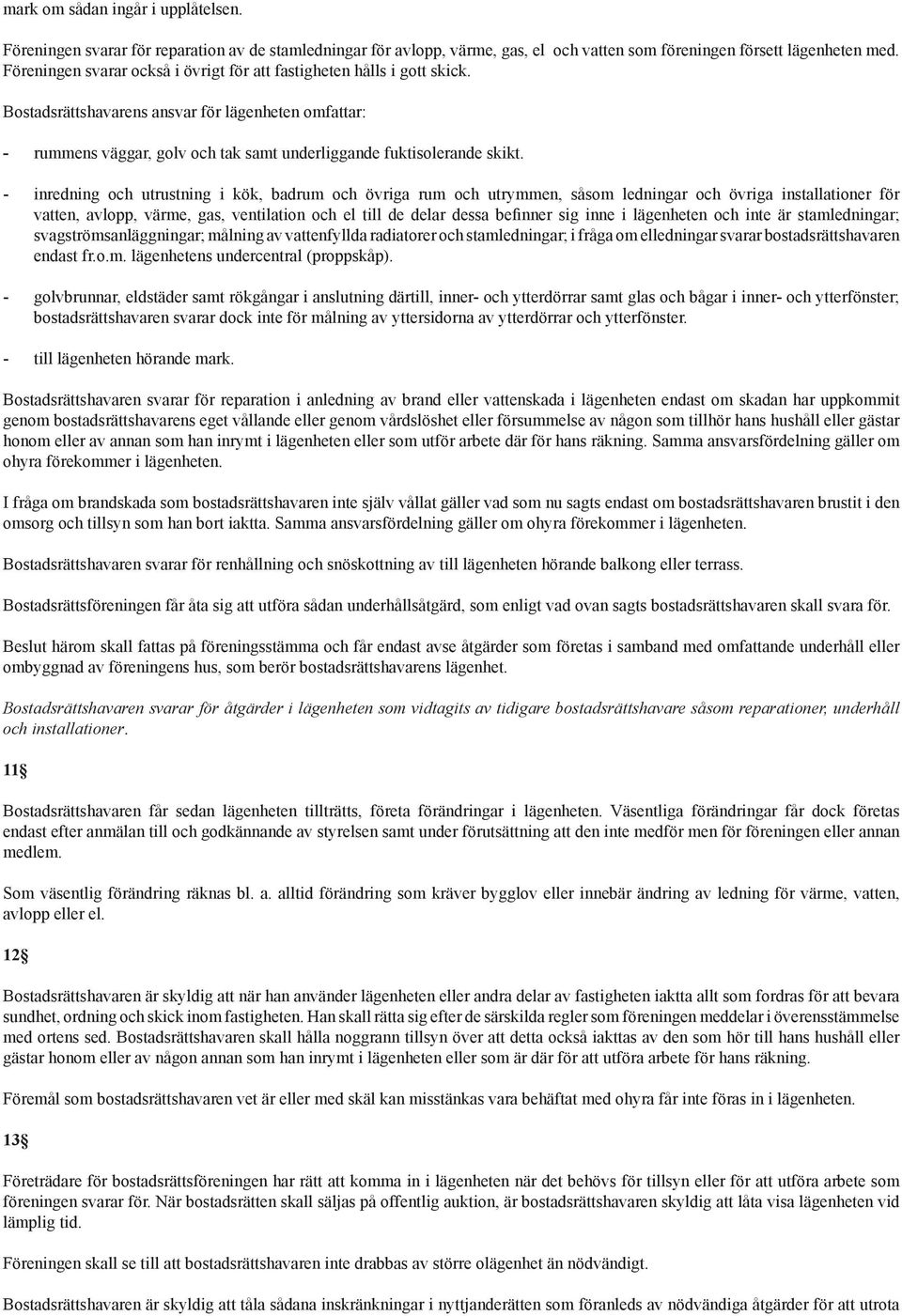 mark om sådan ingår i upplåtelsen.

Föreningen svarar för reparation av de stamledningar för avlopp, värme, gas, el och vatten som föreningen försett lägenheten med. Föreningen svarar också i övrigt för att fastigheten hålls i gott skick.

Bostadsrättshavarens ansvar för lägenheten omfattar:

- rummens väggar, golv och tak samt underliggande fuktisolerande skikt.

- inredning och utrustning i kök, badrum och övriga rum och utrymmen, såsom ledningar och övriga installationer för vatten, avlopp, värme, gas, ventilation och el till de delar dessa befinner sig inne i lägenheten och inte är stamledningar; svagströmsanläggningar; målning av vattenfyllda radiatorer och stamledningar; i fråga om elledningar svarar bostadsrättshavaren endast fr.o.m. lägenhetens undercentral (proppskåp).

- golvbrunnar, eldstäder samt rökgångar i anslutning därtill, inner- och ytterdörrar samt glas och bågar i inner- och ytterfönster; bostadsrättshavaren svarar dock inte för målning av yttersidorna av ytterdörrar och ytterfönster.

- till lägenheten hörande mark.

Bostadsrättshavaren svarar för reparation i anledning av brand eller vattenskada i lägenheten endast om skadan har uppkommit genom bostadsrättshavarens eget vållande eller genom vårdslöshet eller försummelse av någon som tillhör hans hushåll eller gästar honom eller av annan som han inrymt i lägenheten eller som utför arbete där för hans räkning. Samma ansvarsfördelning gäller om ohyra förekommer i lägenheten.

I fråga om brandskada som bostadsrättshavaren inte själv vållat gäller vad som nu sagts endast om bostadsrättshavaren brustit i den omsorg och tillsyn som han bort iaktta. Samma ansvarsfördelning gäller om ohyra förekommer i lägenheten.

Bostadsrättshavaren svarar för renhållning och snöskottning av till lägenheten hörande balkong eller terrass.

Bostadsrättsföreningen får åta sig att utföra sådan underhållsåtgärd, som enligt vad ovan sagts bostadsrättshavaren skall svara för.

Beslut härom skall fattas på föreningsstämma och får endast avse åtgärder som företas i samband med omfattande underhåll eller ombyggnad av föreningens hus, som berör bostadsrättshavarens lägenhet.

Bostadsrättshavaren svarar för åtgärder i lägenheten som vidtagits av tidigare bostadsrättshavare såsom reparationer, underhåll och installationer.

11§

Bostadsrättshavaren får sedan lägenheten tillträtts, företa förändringar i lägenheten. Väsentliga förändringar får dock företas endast efter anmälan till och godkännande av styrelsen samt under förutsättning att den inte medför men för föreningen eller annan medlem.

Som väsentlig förändring räknas bl. a. alltid förändring som kräver bygglov eller innebär ändring av ledning för värme, vatten, avlopp eller el.

12§

Bostadsrättshavaren är skyldig att när han använder lägenheten eller andra delar av fastigheten iaktta allt som fordras för att bevara sundhet, ordning och skick inom fastigheten. Han skall rätta sig efter de särskilda regler som föreningen meddelar i överensstämmelse med ortens sed. Bostadsrättshavaren skall hålla noggrann tillsyn över att detta också iakttas av den som hör till hans hushåll eller gästar honom eller av någon annan som han inrymt i lägenheten eller som är där för att utföra arbete för hans räkning.

Föremål som bostadsrättshavaren vet är eller med skäl kan misstänkas vara behäftat med ohyra får inte föras in i lägenheten.

13§

Företrädare för bostadsrättsföreningen har rätt att komma in i lägenheten när det behövs för tillsyn eller för att utföra arbete som föreningen svarar för. När bostadsrätten skall säljas på offentlig auktion, är bostadsrättshavaren skyldig att låta visa lägenheten vid lämplig tid.

Föreningen skall se till att bostadsrättshavaren inte drabbas av större olägenhet än nödvändigt.

Bostadsrättshavaren är skyldig att tåla sådana inskränkningar i nyttjanderätten som föranleds av nödvändiga åtgärder för att utrota